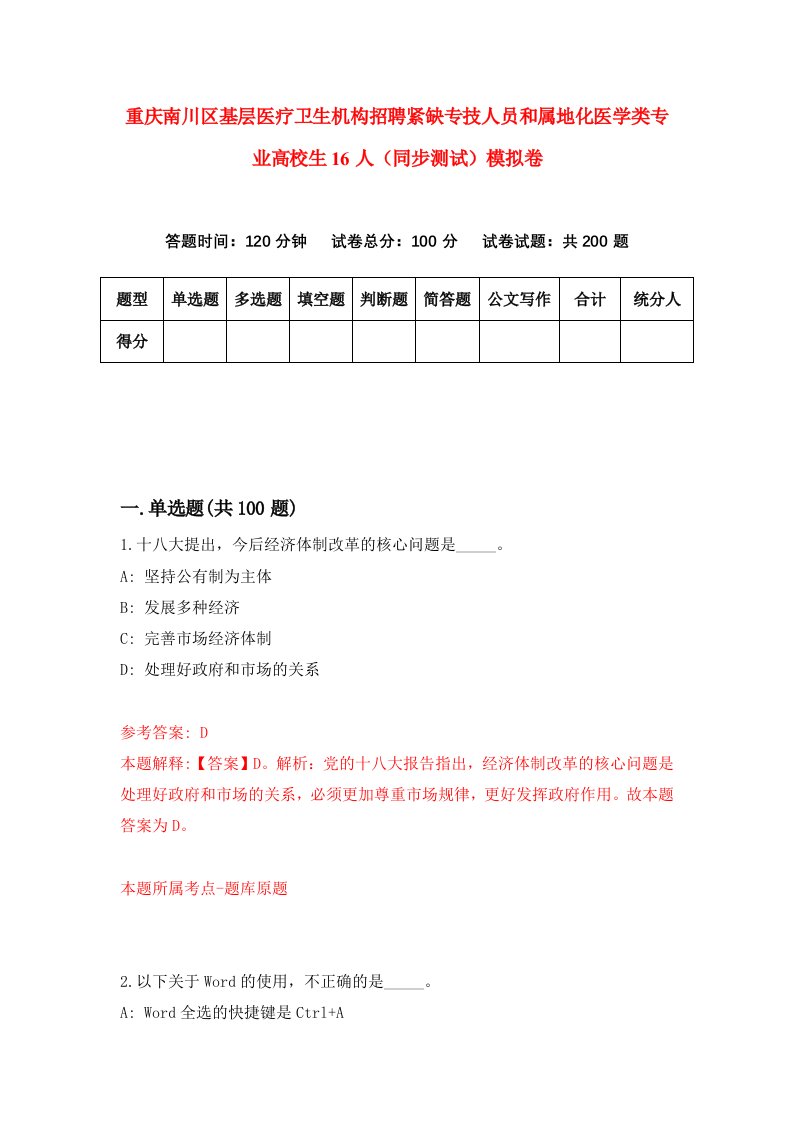 重庆南川区基层医疗卫生机构招聘紧缺专技人员和属地化医学类专业高校生16人（同步测试）模拟卷

答题时间：120分钟　试卷总分：100分　试卷试题：共200题

| 题型 | 单选题 | 多选题 | 填空题 | 判断题 | 简答题 | 公文写作 | 合计 | 统分人 |
|---|---|---|---|---|---|---|---|---|
| 得分 | | | | | | | | |

一.单选题(共100题)

1.十八大提出，今后经济体制改革的核心问题是_____。

A: 坚持公有制为主体

B: 发展多种经济

C: 完善市场经济体制

D: 处理好政府和市场的关系

参考答案: D

本题解释:【答案】D。解析：党的十八大报告指出，经济体制改革的核心问题是处理好政府和市场的关系，必须更加尊重市场规律，更好发挥政府作用。故本题答案为D。

本题所属考点-题库原题

2.以下关于Word的使用，不正确的是_____。

A: Word全选的快捷键是Ctrl+A